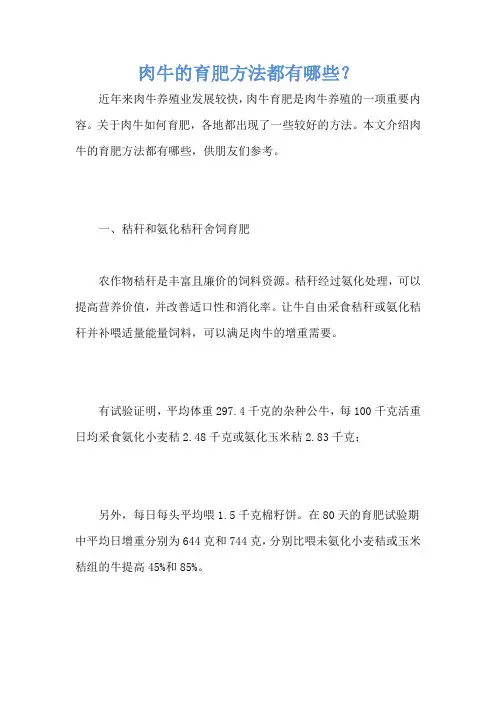 肉牛的育肥方法都有哪些？

近年来肉牛养殖业发展较快，肉牛育肥是肉牛养殖的一项重要内容。关于肉牛如何育肥，各地都出现了一些较好的方法。本文介绍肉牛的育肥方法都有哪些，供朋友们参考。

一、秸秆和氨化秸秆舍饲育肥

农作物秸秆是丰富且廉价的饲料资源。秸秆经过氨化处理，可以提高营养价值，并改善适口性和消化率。让牛自由采食秸秆或氨化秸秆并补喂适量能量饲料，可以满足肉牛的增重需要。

有试验证明，平均体重 297.4 千克的杂种公牛，每 100 千克活重日均采食氨化小麦秸 2.48 千克或氨化玉米秸 2.83 千克；

另外，每日每头平均喂 1.5 千克棉籽饼。在 80 天的育肥试验期中平均日增重分别为 644 克和 744 克，分别比喂未氨化小麦秸或玉米秸组的牛提高 45%和 85%。